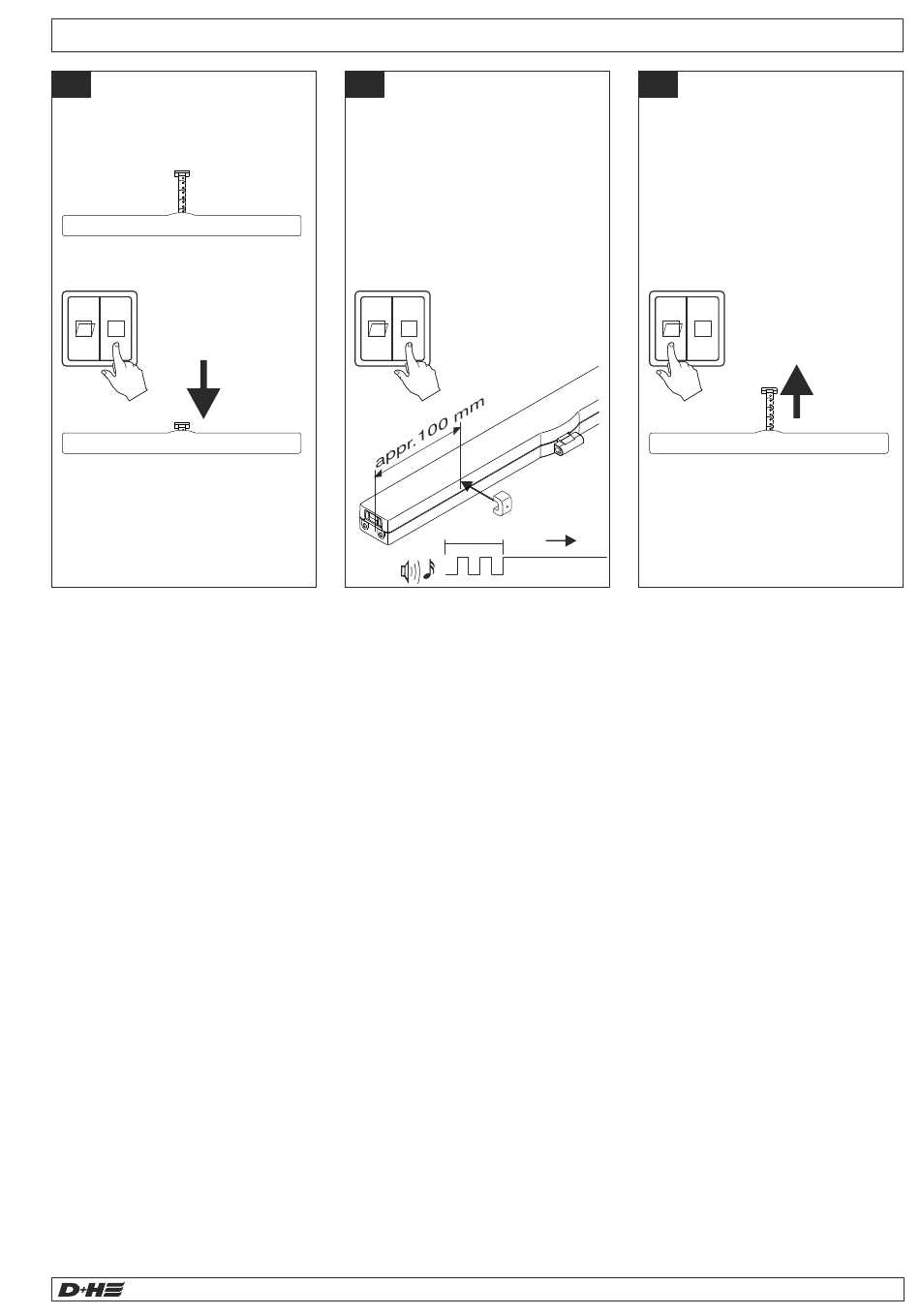 appr.100 mm

D+H